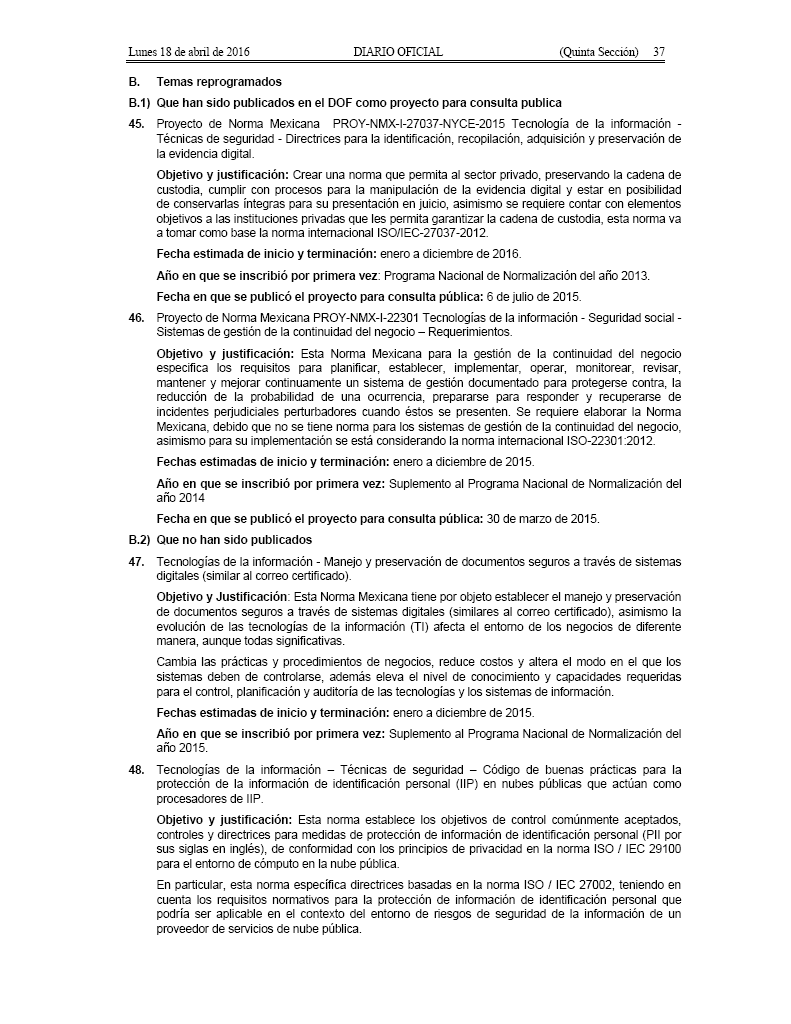 Lunes 18 de abril de 2016 DIARIO OFICIAL (Quinta Sección) 37

B. Temas reprogramados

B.1) Que han sido publicados en el DOF como proyecto para consulta publica

45. Proyecto de Norma Mexicana PROY-NMX-I-27037-NYCE-2015 Tecnología de la información - Técnicas de seguridad - Directrices para la identificación, recopilación, adquisición y preservación de la evidencia digital.

Objetivo y justificación: Crear una norma que permita al sector privado, preservando la cadena de custodia, cumplir con procesos para la manipulación de la evidencia digital y estar en posibilidad de conservarlas íntegras para su presentación en juicio, asimismo se requiere contar con elementos objetivos a las instituciones privadas que les permita garantizar la cadena de custodia, esta norma va a tomar como base la norma internacional ISO/IEC-27037-2012.

Fecha estimada de inicio y terminación: enero a diciembre de 2016.

Año en que se inscribió por primera vez: Programa Nacional de Normalización del año 2013.

Fecha en que se publicó el proyecto para consulta pública: 6 de julio de 2015.

46. Proyecto de Norma Mexicana PROY-NMX-I-22301 Tecnologías de la información - Seguridad social - Sistemas de gestión de la continuidad del negocio – Requerimientos.

Objetivo y justificación: Esta Norma Mexicana para la gestión de la continuidad del negocio especifica los requisitos para planificar, establecer, implementar, operar, monitorear, revisar, mantener y mejorar continuamente un sistema de gestión documentado para protegerse contra, la reducción de la probabilidad de una ocurrencia, prepararse para responder y recuperarse de incidentes perjudiciales perturbadores cuando éstos se presenten. Se requiere elaborar la Norma Mexicana, debido que no se tiene norma para los sistemas de gestión de la continuidad del negocio, asimismo para su implementación se está considerando la norma internacional ISO-22301:2012.

Fechas estimadas de inicio y terminación: enero a diciembre de 2015.

Año en que se inscribió por primera vez: Suplemento al Programa Nacional de Normalización del año 2014

Fecha en que se publicó el proyecto para consulta pública: 30 de marzo de 2015.

B.2) Que no han sido publicados

47. Tecnologías de la información - Manejo y preservación de documentos seguros a través de sistemas digitales (similar al correo certificado).

Objetivo y Justificación: Esta Norma Mexicana tiene por objeto establecer el manejo y preservación de documentos seguros a través de sistemas digitales (similares al correo certificado), asimismo la evolución de las tecnologías de la información (TI) afecta el entorno de los negocios de diferente manera, aunque todas significativas.

Cambia las prácticas y procedimientos de negocios, reduce costos y altera el modo en el que los sistemas deben de controlarse, además eleva el nivel de conocimiento y capacidades requeridas para el control, planificación y auditoría de las tecnologías y los sistemas de información.

Fechas estimadas de inicio y terminación: enero a diciembre de 2015.

Año en que se inscribió por primera vez: Suplemento al Programa Nacional de Normalización del año 2015.

48. Tecnologías de la información – Técnicas de seguridad – Código de buenas prácticas para la protección de la información de identificación personal (IIP) en nubes públicas que actúan como procesadores de IIP.

Objetivo y justificación: Esta norma establece los objetivos de control comúnmente aceptados, controles y directrices para medidas de protección de información de identificación personal (PII por sus siglas en inglés), de conformidad con los principios de privacidad en la norma ISO / IEC 29100 para el entorno de cómputo en la nube pública.

En particular, esta norma específica directrices basadas en la norma ISO / IEC 27002, teniendo en cuenta los requisitos normativos para la protección de información de identificación personal que podría ser aplicable en el contexto del entorno de riesgos de seguridad de la información de un proveedor de servicios de nube pública.